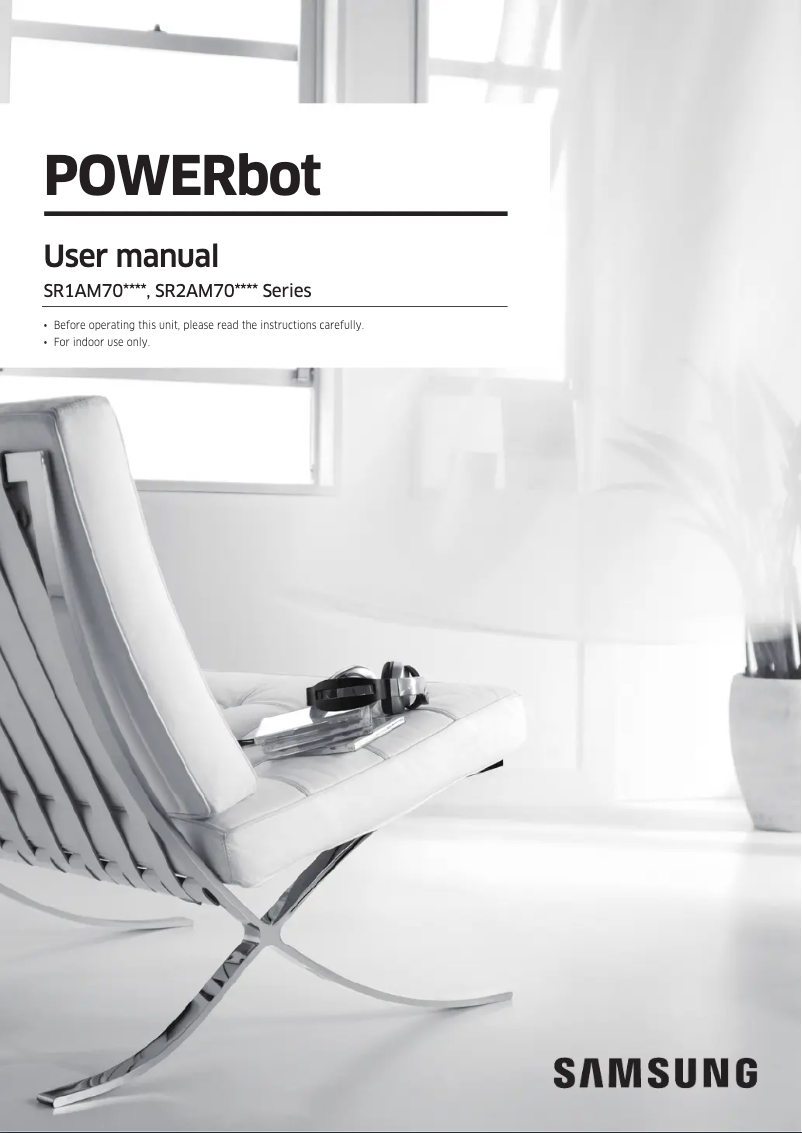 POWERbot

User manual

SR1AM70****, SR2AM70**** Series

• Before operating this unit, please read the instructions carefully.
• For indoor use only.

SAMSUNG